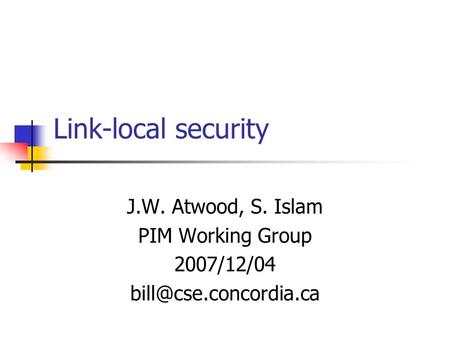 Link-local security

J.W. Atwood, S. Islam
PIM Working Group
2007/12/04
bill@cse.concordia.ca